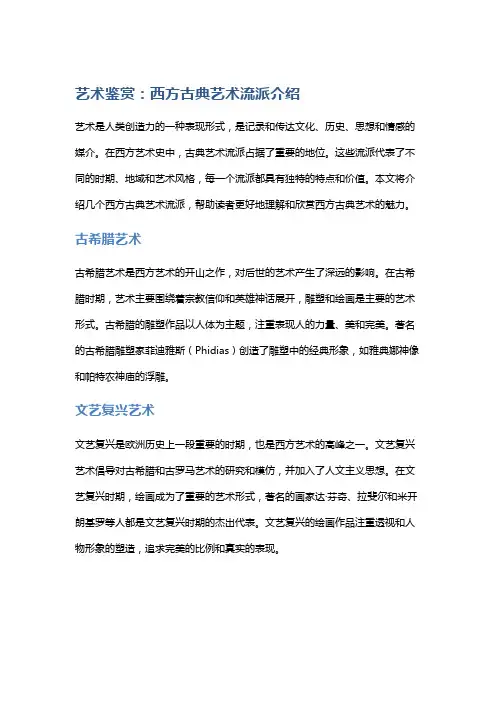 艺术鉴赏：西方古典艺术流派介绍

艺术是人类创造力的一种表现形式，是记录和传达文化、历史、思想和情感的媒介。在西方艺术史中，古典艺术流派占据了重要的地位。这些流派代表了不同的时期、地域和艺术风格，每一个流派都具有独特的特点和价值。本文将介绍几个西方古典艺术流派，帮助读者更好地理解和欣赏西方古典艺术的魅力。

古希腊艺术

古希腊艺术是西方艺术的开山之作，对后世的艺术产生了深远的影响。在古希腊时期，艺术主要围绕着宗教信仰和英雄神话展开，雕塑和绘画是主要的艺术形式。古希腊的雕塑作品以人体为主题，注重表现人的力量、美和完美。著名的古希腊雕塑家菲迪雅斯（Phidias）创造了雕塑中的经典形象，如雅典娜神像和帕特农神庙的浮雕。

文艺复兴艺术

文艺复兴是欧洲历史上一段重要的时期，也是西方艺术的高峰之一。文艺复兴艺术倡导对古希腊和古罗马艺术的研究和模仿，并加入了人文主义思想。在文艺复兴时期，绘画成为了重要的艺术形式，著名的画家达·芬奇、拉斐尔和米开朗基罗等人都是文艺复兴时期的杰出代表。文艺复兴的绘画作品注重透视和人物形象的塑造，追求完美的比例和真实的表现。